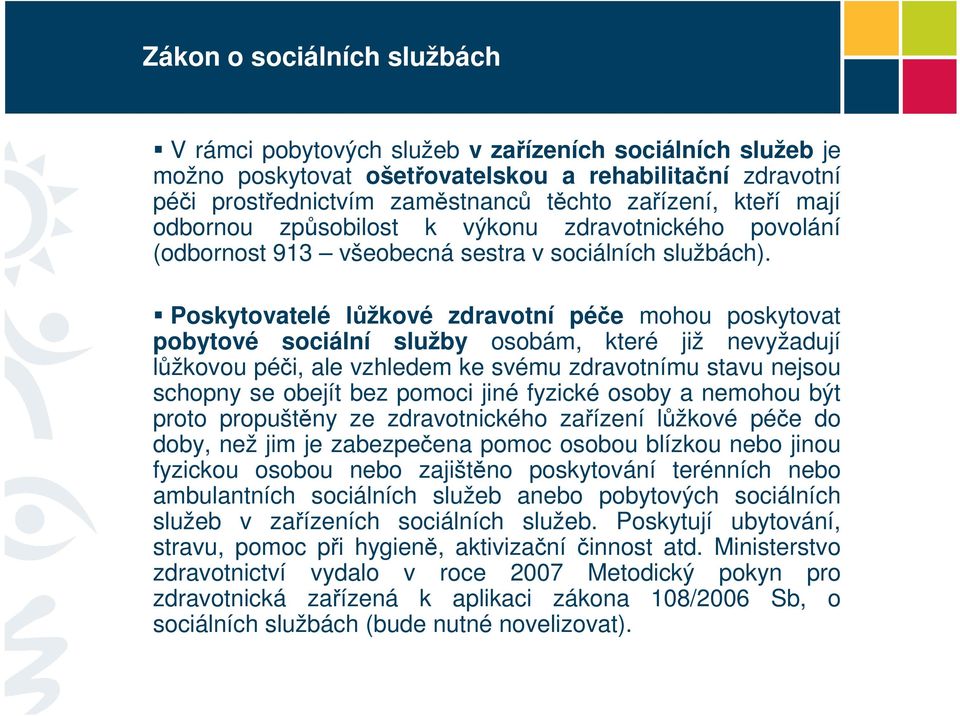 Zákon o sociálních službách

▪ V rámci pobytových služeb v zařízeních sociálních služeb je možno poskytovat ošetřovatelskou a rehabilitační zdravotní péči prostřednictvím zaměstnanců těchto zařízení, kteří mají odbornou způsobilost k výkonu zdravotnického povolání (odbornost 913 – všeobecná sestra v sociálních službách).

▪ Poskytovatelé lůžkové zdravotní péče mohou poskytovat pobytové sociální služby osobám, které již nevyžadují lůžkovou péči, ale vzhledem ke svému zdravotnímu stavu nejsou schopny se obejít bez pomoci jiné fyzické osoby a nemohou být proto propuštěny ze zdravotnického zařízení lůžkové péče do doby, než jim je zabezpečena pomoc osobou blízkou nebo jinou fyzickou osobou nebo zajištěno poskytování terénních nebo ambulantních sociálních služeb anebo pobytových sociálních služeb v zařízeních sociálních služeb. Poskytují ubytování, stravu, pomoc při hygieně, aktivizační činnost atd. Ministerstvo zdravotnictví vydalo v roce 2007 Metodický pokyn pro zdravotnická zařízená k aplikaci zákona 108/2006 Sb, o sociálních službách (bude nutné novelizovat).